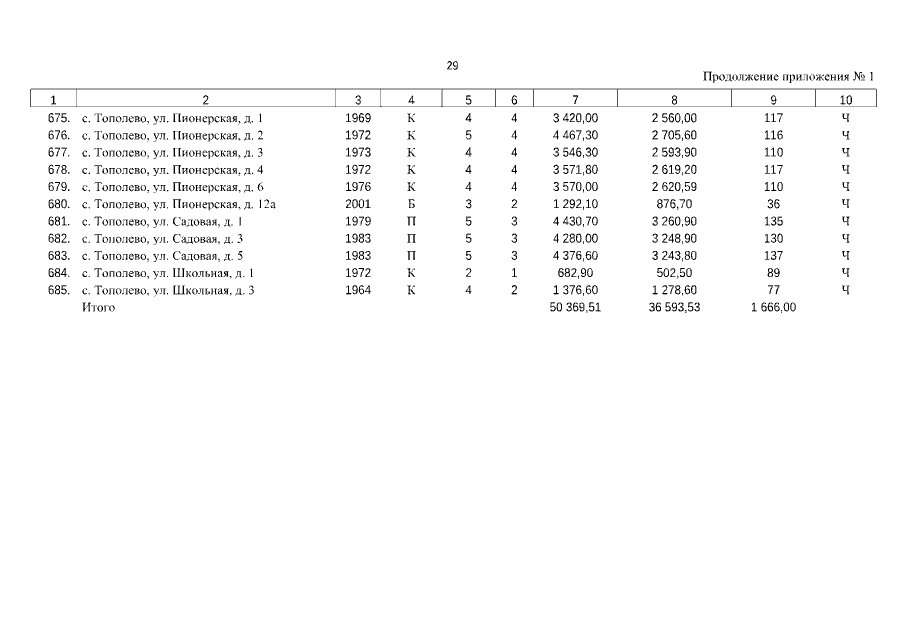 29

Продолжение приложения № 1

| 1 | 2 | 3 | 4 | 5 | 6 | 7 | 8 | 9 | 10 |
|---|---|---|---|---|---|---|---|---|---|
| 675. | с. Тополево, ул. Пионерская, д. 1 | 1969 | К | 4 | 4 | 3 420,00 | 2 560,00 | 117 | Ч |
| 676. | с. Тополево, ул. Пионерская, д. 2 | 1972 | К | 5 | 4 | 4 467,30 | 2 705,60 | 116 | Ч |
| 677. | с. Тополево, ул. Пионерская, д. 3 | 1973 | К | 4 | 4 | 3 546,30 | 2 593,90 | 110 | Ч |
| 678. | с. Тополево, ул. Пионерская, д. 4 | 1972 | К | 4 | 4 | 3 571,80 | 2 619,20 | 117 | Ч |
| 679. | с. Тополево, ул. Пионерская, д. 6 | 1976 | К | 4 | 4 | 3 570,00 | 2 620,59 | 110 | Ч |
| 680. | с. Тополево, ул. Пионерская, д. 12а | 2001 | Б | 3 | 2 | 1 292,10 | 876,70 | 36 | Ч |
| 681. | с. Тополево, ул. Садовая, д. 1 | 1979 | П | 5 | 3 | 4 430,70 | 3 260,90 | 135 | Ч |
| 682. | с. Тополево, ул. Садовая, д. 3 | 1983 | П | 5 | 3 | 4 280,00 | 3 248,90 | 130 | Ч |
| 683. | с. Тополево, ул. Садовая, д. 5 | 1983 | П | 5 | 3 | 4 376,60 | 3 243,80 | 137 | Ч |
| 684. | с. Тополево, ул. Школьная, д. 1 | 1972 | К | 2 | 1 | 682,90 | 502,50 | 89 | Ч |
| 685. | с. Тополево, ул. Школьная, д. 3 | 1964 | К | 4 | 2 | 1 376,60 | 1 278,60 | 77 | Ч |
| | Итого | | | | | 50 369,51 | 36 593,53 | 1 666,00 | |